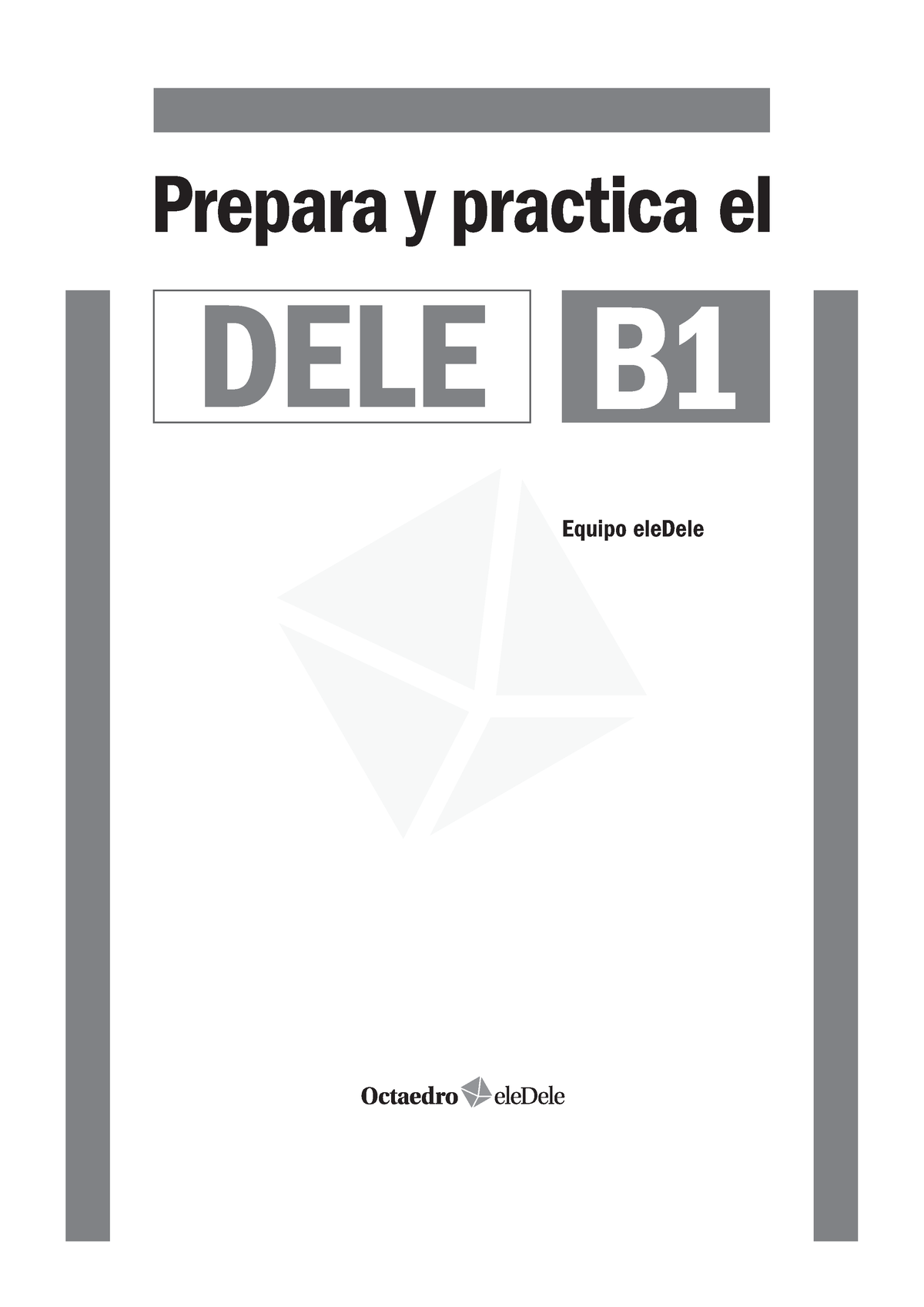 Prepara y practica el

DELE B1

Equipo eleDele

Octaedro eleDele